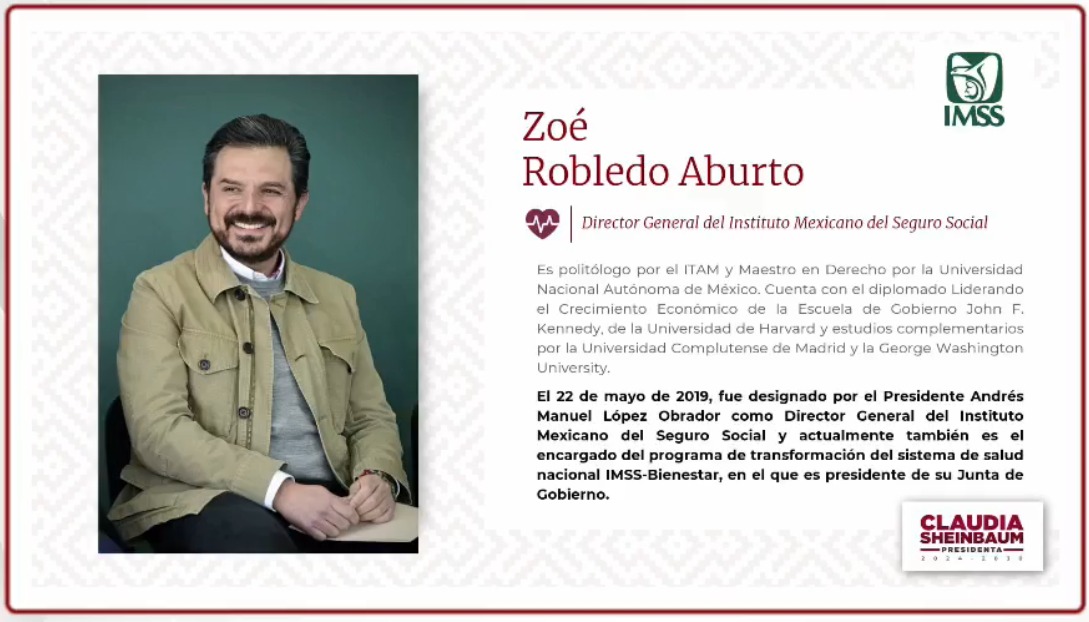 IMSS

Zoé
Robledo Aburto

Director General del Instituto Mexicano del Seguro Social

Es politólogo por el ITAM y Maestro en Derecho por la Universidad Nacional Autónoma de México. Cuenta con el diplomado Liderando el Crecimiento Económico de la Escuela de Gobierno John F. Kennedy, de la Universidad de Harvard y estudios complementarios por la Universidad Complutense de Madrid y la George Washington University.

El 22 de mayo de 2019, fue designado por el Presidente Andrés Manuel López Obrador como Director General del Instituto Mexicano del Seguro Social y actualmente también es el encargado del programa de transformación del sistema de salud nacional IMSS-Bienestar, en el que es presidente de su Junta de Gobierno.

CLAUDIA
SHEINBAUM
PRESIDENTA
2024 - 2030